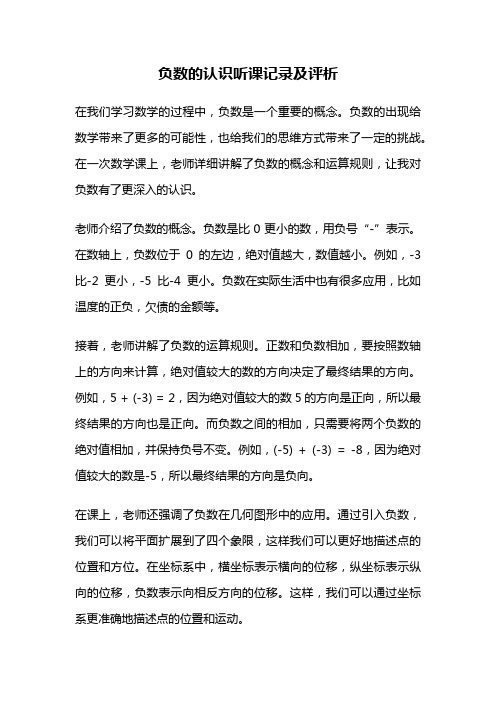 负数的认识听课记录及评析

在我们学习数学的过程中，负数是一个重要的概念。负数的出现给数学带来了更多的可能性，也给我们的思维方式带来了一定的挑战。在一次数学课上，老师详细讲解了负数的概念和运算规则，让我对负数有了更深入的认识。

老师介绍了负数的概念。负数是比 0 更小的数，用负号“-”表示。在数轴上，负数位于 0 的左边，绝对值越大，数值越小。例如，-3 比-2 更小，-5 比-4 更小。负数在实际生活中也有很多应用，比如温度的正负，欠债的金额等。

接着，老师讲解了负数的运算规则。正数和负数相加，要按照数轴上的方向来计算，绝对值较大的数的方向决定了最终结果的方向。例如，5 + (-3) = 2，因为绝对值较大的数 5 的方向是正向，所以最终结果的方向也是正向。而负数之间的相加，只需要将两个负数的绝对值相加，并保持负号不变。例如，(-5) + (-3) = -8，因为绝对值较大的数是-5，所以最终结果的方向是负向。

在课上，老师还强调了负数在几何图形中的应用。通过引入负数，我们可以将平面扩展到了四个象限，这样我们可以更好地描述点的位置和方位。在坐标系中，横坐标表示横向的位移，纵坐标表示纵向的位移，负数表示向相反方向的位移。这样，我们可以通过坐标系更准确地描述点的位置和运动。